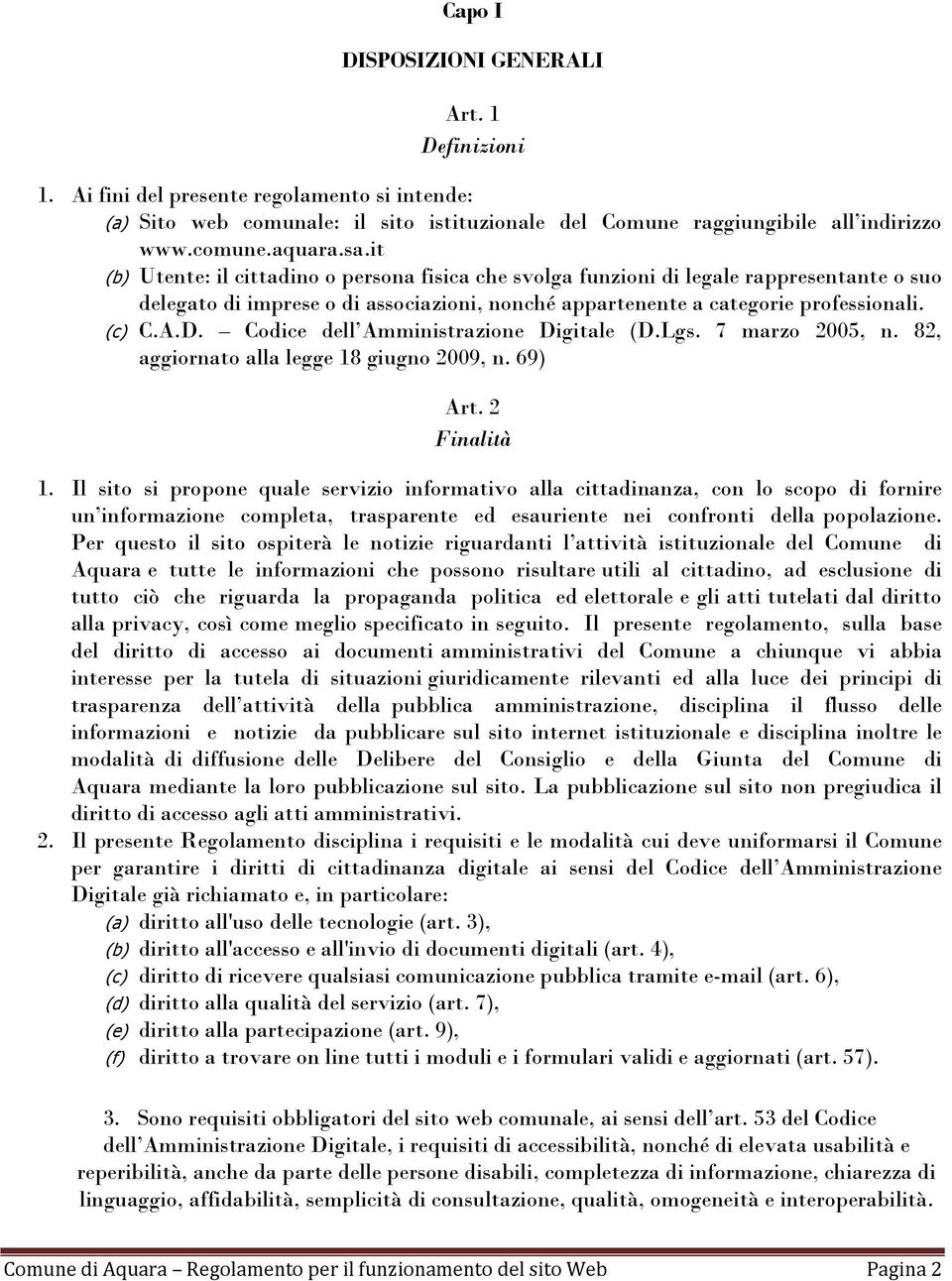 Capo I

DISPOSIZIONI GENERALI

Art. 1
Definizioni

1. Ai fini del presente regolamento si intende:
(a) Sito web comunale: il sito istituzionale del Comune raggiungibile all'indirizzo www.comune.aquara.sa.it
(b) Utente: il cittadino o persona fisica che svolga funzioni di legale rappresentante o suo delegato di imprese o di associazioni, nonché appartenente a categorie professionali.
(c) C.A.D. – Codice dell'Amministrazione Digitale (D.Lgs. 7 marzo 2005, n. 82, aggiornato alla legge 18 giugno 2009, n. 69)

Art. 2
Finalità

1. Il sito si propone quale servizio informativo alla cittadinanza, con lo scopo di fornire un'informazione completa, trasparente ed esauriente nei confronti della popolazione. Per questo il sito ospiterà le notizie riguardanti l'attività istituzionale del Comune di Aquara e tutte le informazioni che possono risultare utili al cittadino, ad esclusione di tutto ciò che riguarda la propaganda politica ed elettorale e gli atti tutelati dal diritto alla privacy, così come meglio specificato in seguito. Il presente regolamento, sulla base del diritto di accesso ai documenti amministrativi del Comune a chiunque vi abbia interesse per la tutela di situazioni giuridicamente rilevanti ed alla luce dei principi di trasparenza dell'attività della pubblica amministrazione, disciplina il flusso delle informazioni e notizie da pubblicare sul sito internet istituzionale e disciplina inoltre le modalità di diffusione delle Delibere del Consiglio e della Giunta del Comune di Aquara mediante la loro pubblicazione sul sito. La pubblicazione sul sito non pregiudica il diritto di accesso agli atti amministrativi.
2. Il presente Regolamento disciplina i requisiti e le modalità cui deve uniformarsi il Comune per garantire i diritti di cittadinanza digitale ai sensi del Codice dell'Amministrazione Digitale già richiamato e, in particolare:
(a) diritto all'uso delle tecnologie (art. 3),
(b) diritto all'accesso e all'invio di documenti digitali (art. 4),
(c) diritto di ricevere qualsiasi comunicazione pubblica tramite e-mail (art. 6),
(d) diritto alla qualità del servizio (art. 7),
(e) diritto alla partecipazione (art. 9),
(f) diritto a trovare on line tutti i moduli e i formulari validi e aggiornati (art. 57).

3. Sono requisiti obbligatori del sito web comunale, ai sensi dell'art. 53 del Codice dell'Amministrazione Digitale, i requisiti di accessibilità, nonché di elevata usabilità e reperibilità, anche da parte delle persone disabili, completezza di informazione, chiarezza di linguaggio, affidabilità, semplicità di consultazione, qualità, omogeneità e interoperabilità.

Comune di Aquara – Regolamento per il funzionamento del sito Web Pagina 2